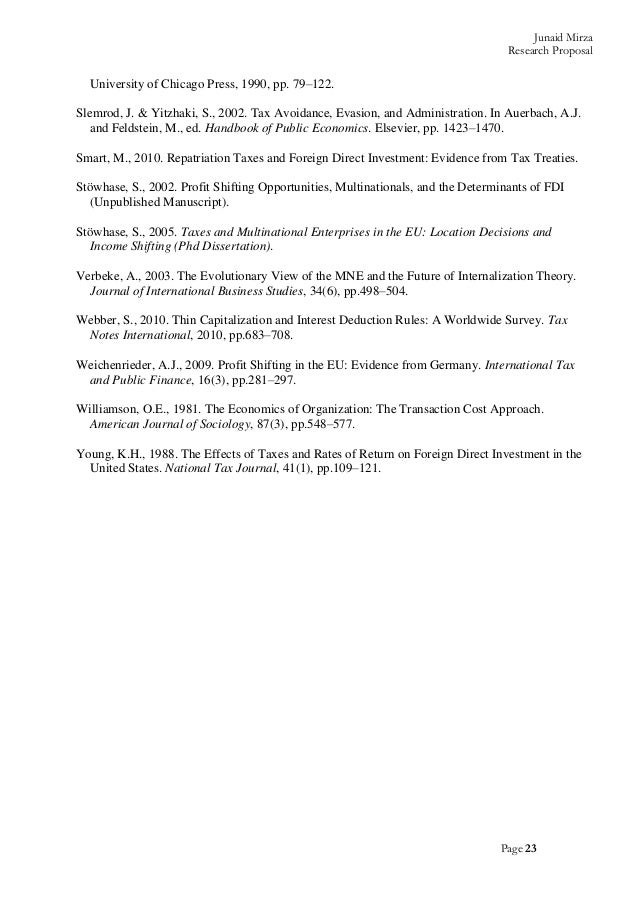 Junaid Mirza
Research Proposal

University of Chicago Press, 1990, pp. 79–122.

Slemrod, J. & Yitzhaki, S., 2002. Tax Avoidance, Evasion, and Administration. In Auerbach, A.J. and Feldstein, M., ed. Handbook of Public Economics. Elsevier, pp. 1423–1470.

Smart, M., 2010. Repatriation Taxes and Foreign Direct Investment: Evidence from Tax Treaties.

Stöwhase, S., 2002. Profit Shifting Opportunities, Multinationals, and the Determinants of FDI (Unpublished Manuscript).

Stöwhase, S., 2005. Taxes and Multinational Enterprises in the EU: Location Decisions and Income Shifting (Phd Dissertation).

Verbeke, A., 2003. The Evolutionary View of the MNE and the Future of Internalization Theory. Journal of International Business Studies, 34(6), pp.498–504.

Webber, S., 2010. Thin Capitalization and Interest Deduction Rules: A Worldwide Survey. Tax Notes International, 2010, pp.683–708.

Weichenrieder, A.J., 2009. Profit Shifting in the EU: Evidence from Germany. International Tax and Public Finance, 16(3), pp.281–297.

Williamson, O.E., 1981. The Economics of Organization: The Transaction Cost Approach. American Journal of Sociology, 87(3), pp.548–577.

Young, K.H., 1988. The Effects of Taxes and Rates of Return on Foreign Direct Investment in the United States. National Tax Journal, 41(1), pp.109–121.

Page 23